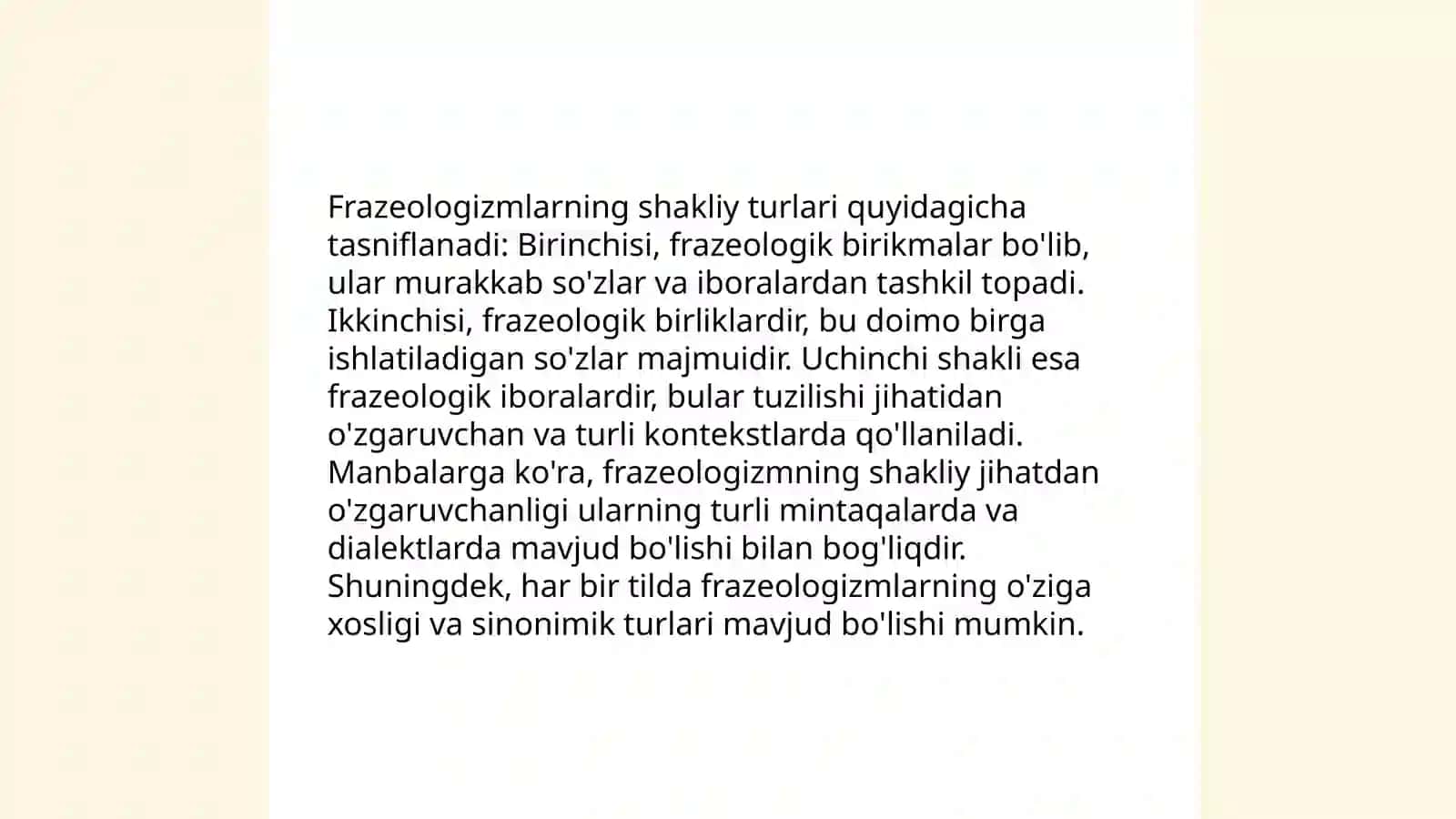 Frazeologizmlarning shakliy turlari quyidagicha tasniflanadi: Birinchisi, frazeologik birikmalar bo'lib, ular murakkab so'zlar va iboralardan tashkil topadi. Ikkinchisi, frazeologik birliklardir, bu doimo birga ishlatiladigan so'zlar majmuidir. Uchinchi shakli esa frazeologik iboralardir, bular tuzilishi jihatidan o'zgaruvchan va turli kontekstlarda qo'llaniladi. Manbalarga ko'ra, frazeologizmning shakliy jihatdan o'zgaruvchanligi ularning turli mintaqalarda va dialektlarda mavjud bo'lishi bilan bog'liqdir. Shuningdek, har bir tilda frazeologizmlarning o'ziga xosligi va sinonimik turlari mavjud bo'lishi mumkin.